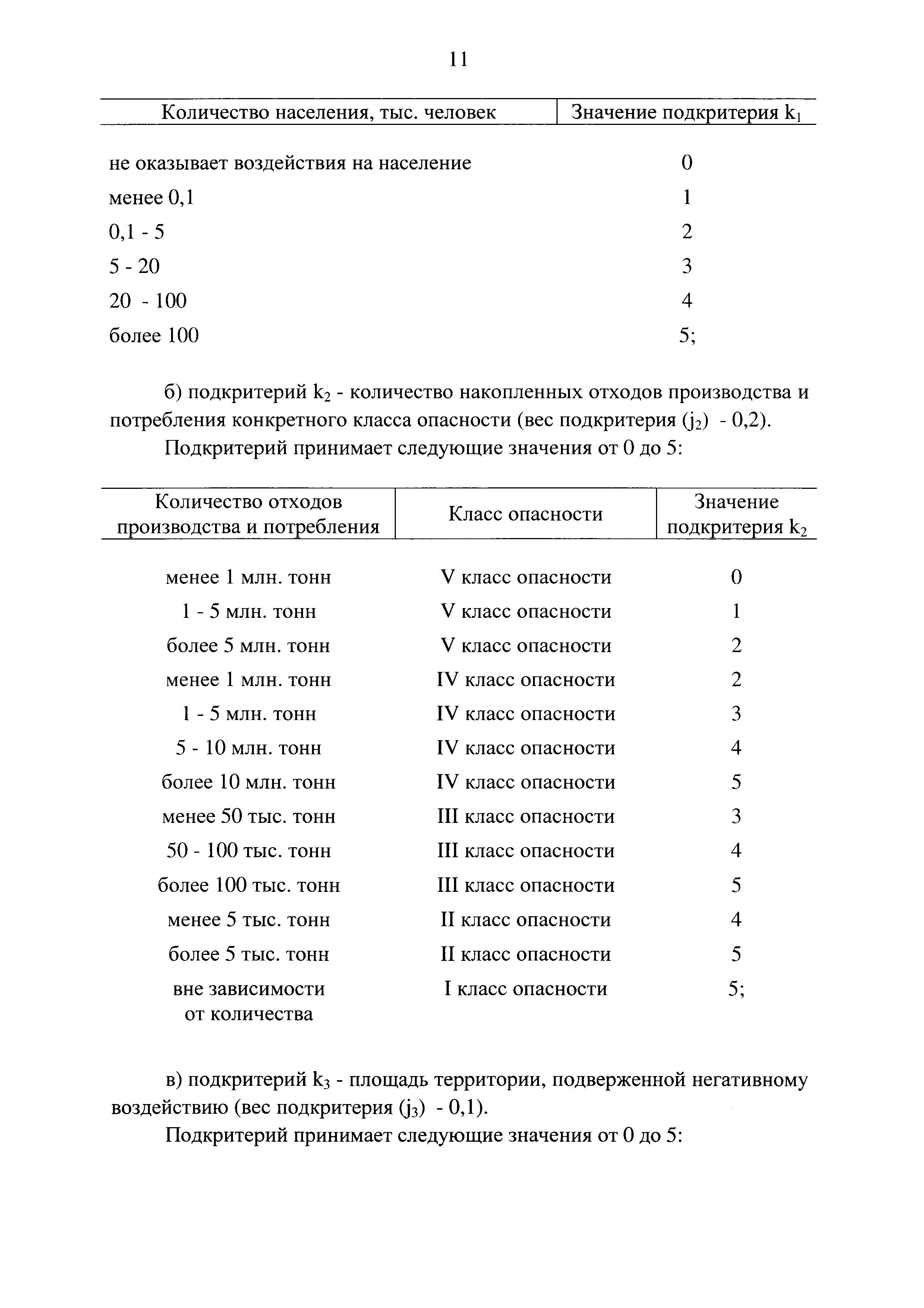 11

| Количество населения, тыс. человек | Значение подкритерия $k_1$ |
|---|---|
| не оказывает воздействия на население | 0 |
| менее 0,1 | 1 |
| 0,1 - 5 | 2 |
| 5 - 20 | 3 |
| 20 - 100 | 4 |
| более 100 | 5; |

б) подкритерий $k_2$ - количество накопленных отходов производства и потребления конкретного класса опасности (вес подкритерия ($j_2$) - 0,2).

Подкритерий принимает следующие значения от 0 до 5:

| Количество отходов производства и потребления | Класс опасности | Значение подкритерия $k_2$ |
|---|---|---|
| менее 1 млн. тонн | V класс опасности | 0 |
| 1 - 5 млн. тонн | V класс опасности | 1 |
| более 5 млн. тонн | V класс опасности | 2 |
| менее 1 млн. тонн | IV класс опасности | 2 |
| 1 - 5 млн. тонн | IV класс опасности | 3 |
| 5 - 10 млн. тонн | IV класс опасности | 4 |
| более 10 млн. тонн | IV класс опасности | 5 |
| менее 50 тыс. тонн | III класс опасности | 3 |
| 50 - 100 тыс. тонн | III класс опасности | 4 |
| более 100 тыс. тонн | III класс опасности | 5 |
| менее 5 тыс. тонн | II класс опасности | 4 |
| более 5 тыс. тонн | II класс опасности | 5 |
| вне зависимости от количества | I класс опасности | 5; |

в) подкритерий $k_3$ - площадь территории, подверженной негативному воздействию (вес подкритерия ($j_3$) - 0,1).

Подкритерий принимает следующие значения от 0 до 5: